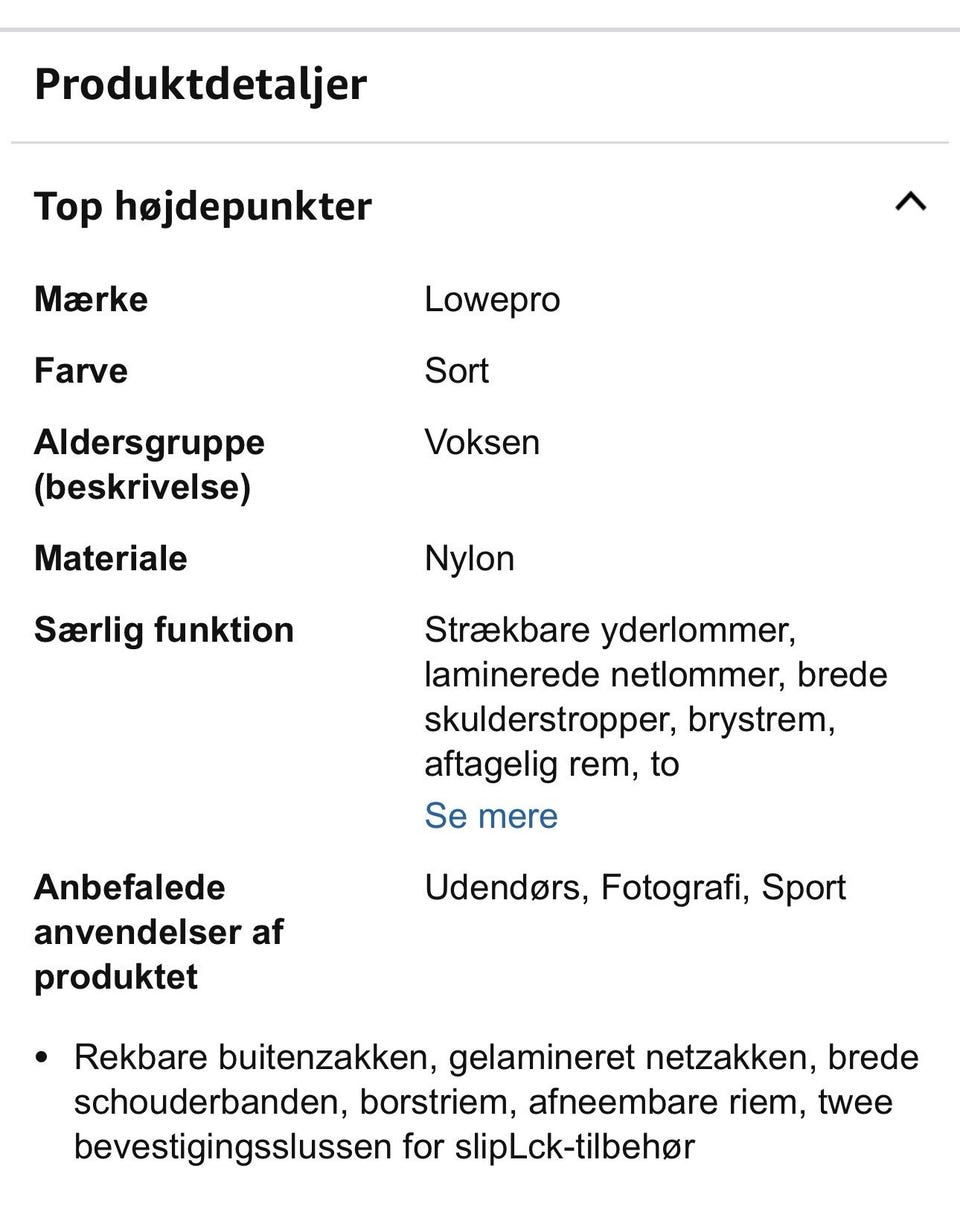 Produktdetaljer

Top højdepunkter

| | |
|---|---|
| Mærke | Lowepro |
| Farve | Sort |
| Aldersgruppe (beskrivelse) | Voksen |
| Materiale | Nylon |
| Særlig funktion | Strækbare yderlommer, laminerede netlommer, brede skulderstropper, brystrem, aftagelig rem, to Se mere |
| Anbefalede anvendelser af produktet | Udendørs, Fotografi, Sport |

• Rekbare buitenzakken, gelamineret netzakken, brede schouderbanden, borstriem, afneembare riem, twee bevestigingsslussen for slipLck-tilbehør